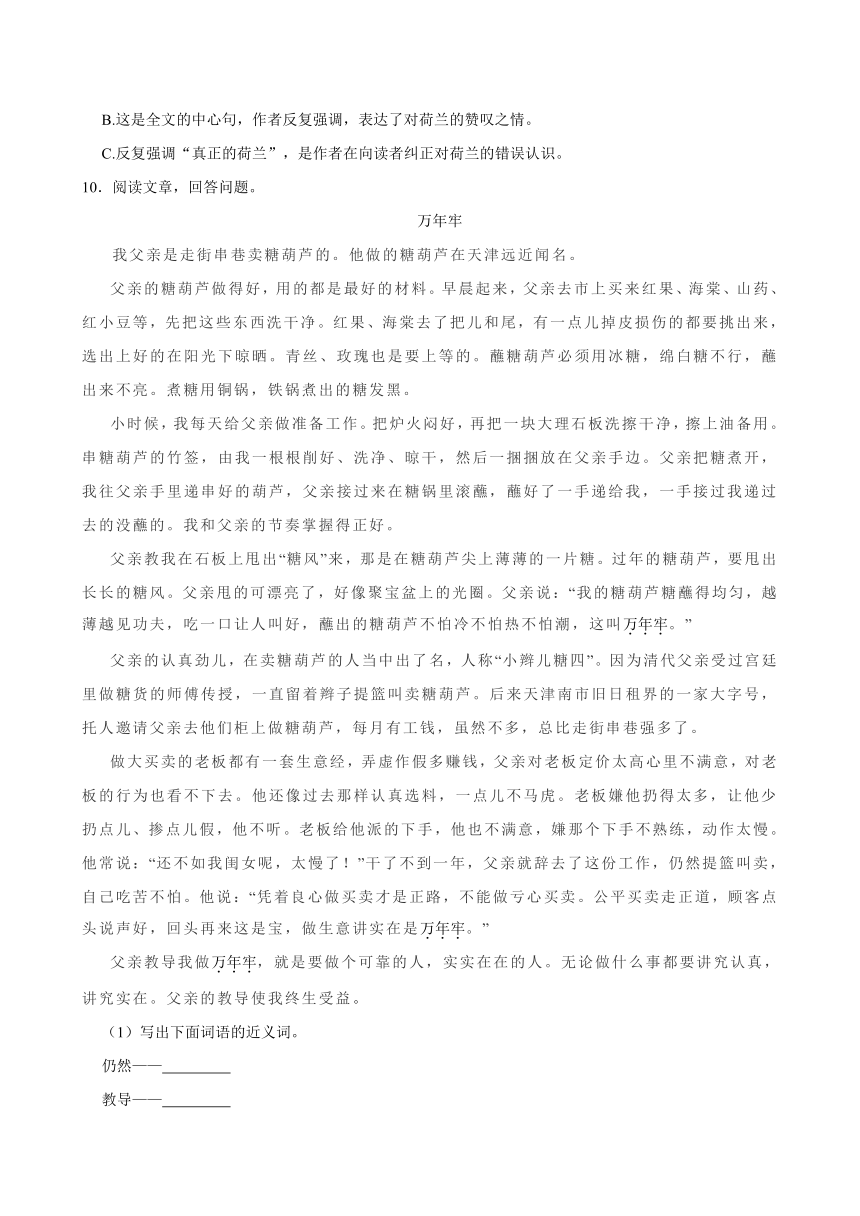 B.这是全文的中心句，作者反复强调，表达了对荷兰的赞叹之情。

C.反复强调“真正的荷兰”，是作者在向读者纠正对荷兰的错误认识。

10．阅读文章，回答问题。

万年牢

我父亲是走街串巷卖糖葫芦的。他做的糖葫芦在天津远近闻名。

父亲的糖葫芦做得好，用的都是最好的材料。早晨起来，父亲去市上买来红果、海棠、山药、红小豆等，先把这些东西洗干净。红果、海棠去了把儿和尾，有一点儿掉皮损伤的都要挑出来，选出上好的在阳光下晾晒。青丝、玫瑰也是要上等的。蘸糖葫芦必须用冰糖，绵白糖不行，蘸出来不亮。煮糖用铜锅，铁锅煮出的糖发黑。

小时候，我每天给父亲做准备工作。把炉火闷好，再把一块大理石板洗擦干净，擦上油备用。串糖葫芦的竹签，由我一根根削好、洗净、晾干，然后一捆捆放在父亲手边。父亲把糖煮开，我往父亲手里递串好的葫芦，父亲接过来在糖锅里滚蘸，蘸好了一手递给我，一手接过我递过去的没蘸的。我和父亲的节奏掌握得正好。

父亲教我在石板上甩出“糖风”来，那是在糖葫芦尖上薄薄的一片糖。过年的糖葫芦，要甩出长长的糖风。父亲甩的可漂亮了，好像聚宝盆上的光圈。父亲说：“我的糖葫芦糖蘸得均匀，越薄越见功夫，吃一口让人叫好，蘸出的糖葫芦不怕冷不怕热不怕潮，这叫万年牢。”

父亲的认真劲儿，在卖糖葫芦的人当中出了名，人称“小辫儿糖四”。因为清代父亲受过宫廷里做糖货的师傅传授，一直留着辫子提篮叫卖糖葫芦。后来天津南市旧日租界的一家大字号，托人邀请父亲去他们柜上做糖葫芦，每月有工钱，虽然不多，总比走街串巷强多了。

做大买卖的老板都有一套生意经，弄虚作假多赚钱，父亲对老板定价太高心里不满意，对老板的行为也看不下去。他还像过去那样认真选料，一点儿不马虎。老板嫌他扔得太多，让他少扔点儿、掺点儿假，他不听。老板给他派的下手，他也不满意，嫌那个下手不熟练，动作太慢。他常说：“还不如我闺女呢，太慢了！”干了不到一年，父亲就辞去了这份工作，仍然提篮叫卖，自己吃苦不怕。他说：“凭着良心做买卖才是正路，不能做亏心买卖。公平买卖走正道，顾客点头说声好，回头再来这是宝，做生意讲实在是万年牢。”

父亲教导我做万年牢，就是要做个可靠的人，实实在在的人。无论做什么事都要讲究认真，讲究实在。父亲的教导使我终生受益。

（1）写出下面词语的近义词。

仍然——________

教导——________